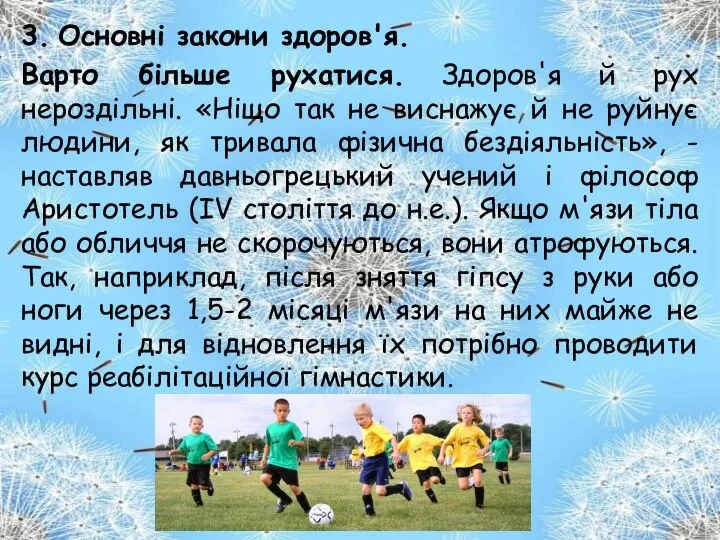 3. Основні закони здоров'я.

Варто більше рухатися. Здоров'я й рух нероздільні. «Ніщо так не виснажує й не руйнує людини, як тривала фізична бездіяльність», - наставляв давньогрецький учений і філософ Аристотель (IV століття до н.е.). Якщо м'язи тіла або обличчя не скорочуються, вони атрофуються. Так, наприклад, після зняття гіпсу з руки або ноги через 1,5-2 місяці м'язи на них майже не видні, і для відновлення їх потрібно проводити курс реабілітаційної гімнастики.